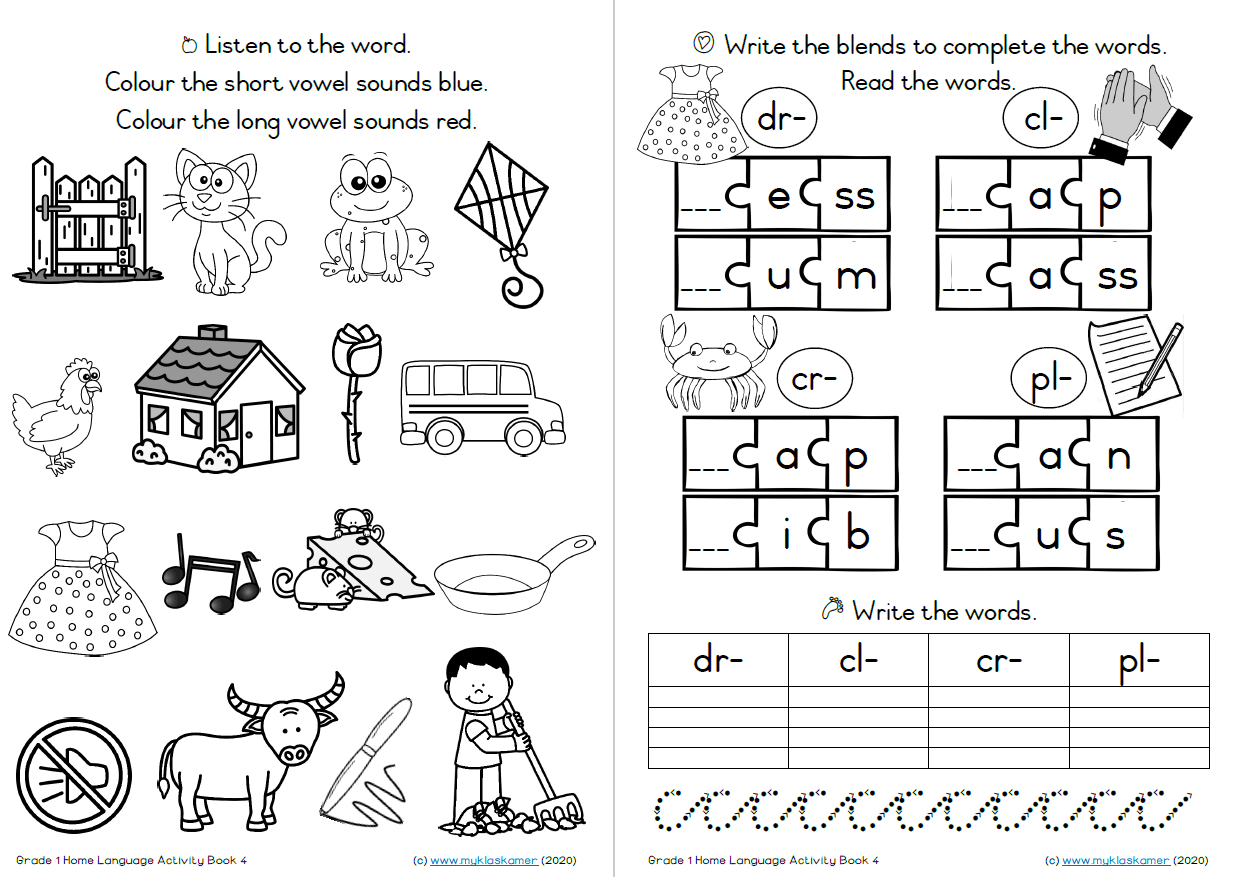 Listen to the word.
Colour the short vowel sounds blue.
Colour the long vowel sounds red.

Grade 1 Home Language Activity Book 4 (c) www.myklaskamer (2020)

Write the blends to complete the words.
Read the words.

dr-
___ e ss
___ u m

cl-
___ a p
___ a ss

cr-
___ a p
___ i b

pl-
___ a n
___ u s

Write the words.

| dr- | cl- | cr- | pl- |
|---|---|---|---|
| | | | |
| | | | |
| | | | |
| | | | |

Grade 1 Home Language Activity Book 4 (c) www.myklaskamer (2020)